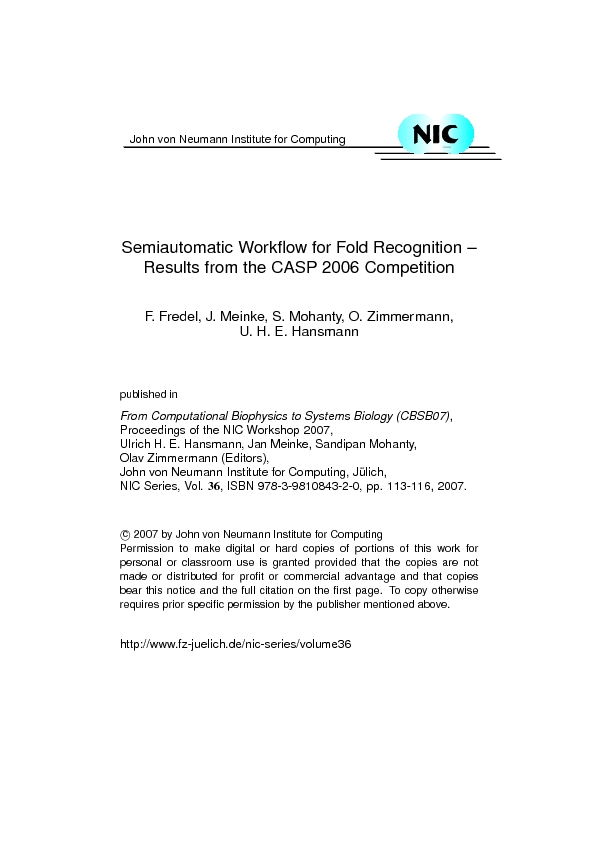 John von Neumann Institute for Computing

NIC

Semiautomatic Workflow for Fold Recognition – Results from the CASP 2006 Competition

F. Fredel, J. Meinke, S. Mohanty, O. Zimmermann, U. H. E. Hansmann

published in

From Computational Biophysics to Systems Biology (CBSB07), Proceedings of the NIC Workshop 2007, Ulrich H. E. Hansmann, Jan Meinke, Sandipan Mohanty, Olav Zimmermann (Editors), John von Neumann Institute for Computing, Jülich, NIC Series, Vol. 36, ISBN 978-3-9810843-2-0, pp. 113-116, 2007.

© 2007 by John von Neumann Institute for Computing
Permission to make digital or hard copies of portions of this work for personal or classroom use is granted provided that the copies are not made or distributed for profit or commercial advantage and that copies bear this notice and the full citation on the first page. To copy otherwise requires prior specific permission by the publisher mentioned above.

http://www.fz-juelich.de/nic-series/volume36